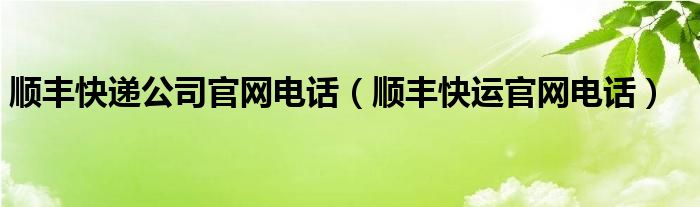 顺丰快递公司官网电话（顺丰快运官网电话）